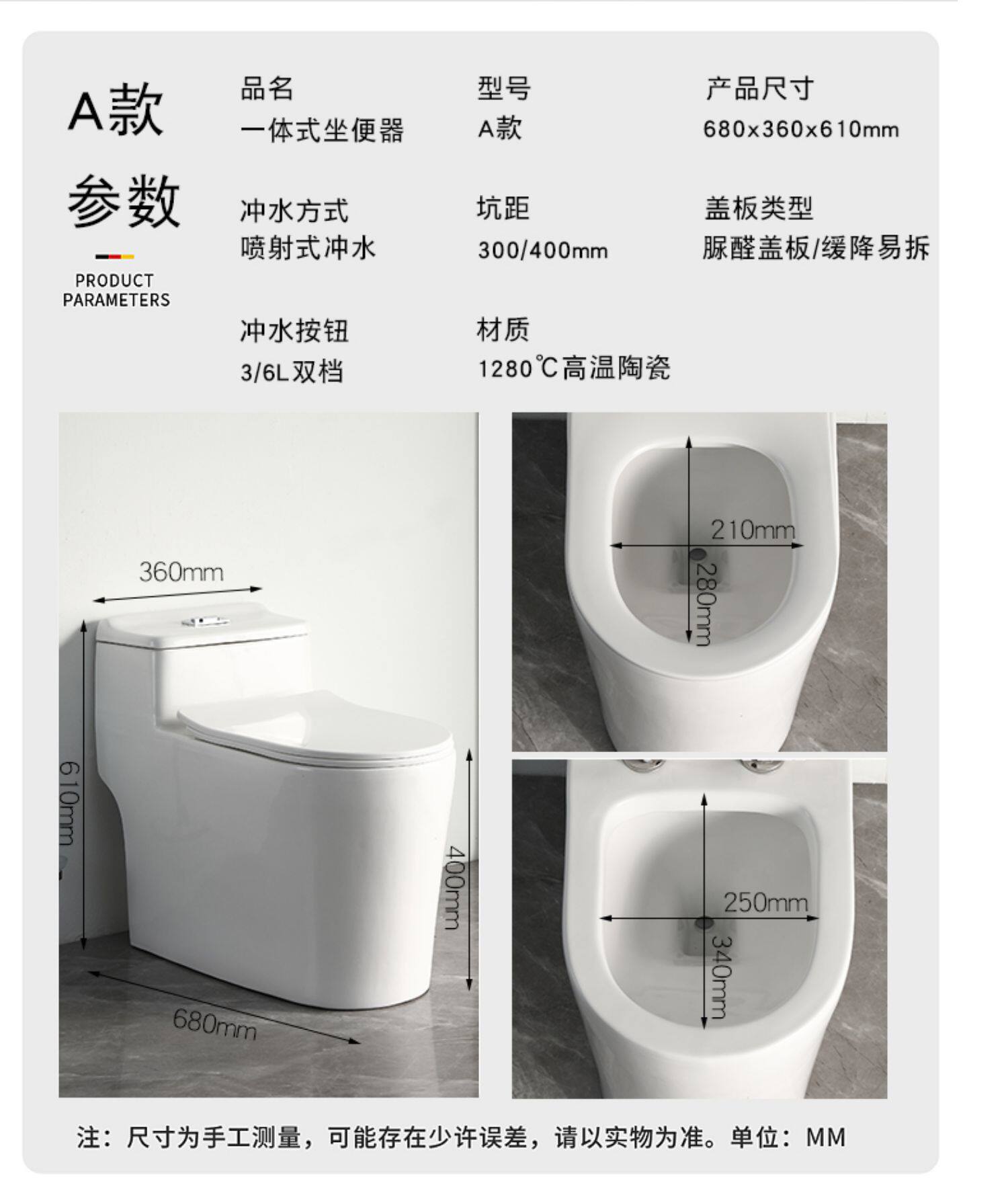 A款

参数

PRODUCT
PARAMETERS

品名
一体式坐便器

型号
A款

产品尺寸
680x360x610mm

冲水方式
喷射式冲水

坑距
300/400mm

盖板类型
脲醛盖板/缓降易拆

冲水按钮
3/6L双档

材质
1280℃高温陶瓷

360mm

610mm

400mm

680mm

210mm

280mm

250mm

340mm

注：尺寸为手工测量，可能存在少许误差，请以实物为准。单位：MM